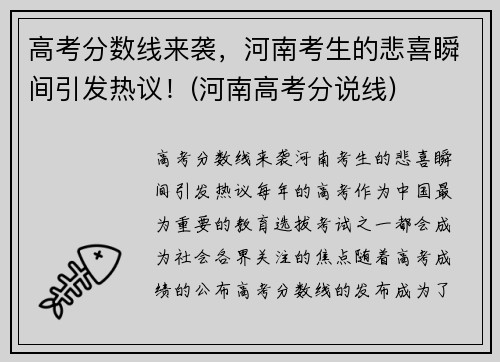 高考分数线来袭，河南考生的悲喜瞬间引发热议！(河南高考分说线)

高考分数线来袭河南考生的悲喜瞬间引发热议每年的高考作为中国最为重要的教育选拔考试之一都会成为社会各界关注的焦点随着高考成绩的公布高考分数线的发布成为了